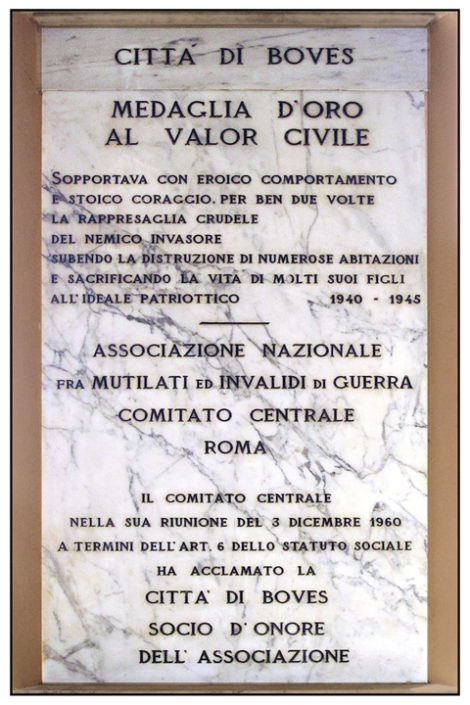 CITTA' DI BOVES

MEDAGLIA D'ORO
AL VALOR CIVILE

SOPPORTAVA CON EROICO COMPORTAMENTO
E STOICO CORAGGIO, PER BEN DUE VOLTE
LA RAPPRESAGLIA CRUDELE
DEL NEMICO INVASORE
SUBENDO LA DISTRUZIONE DI NUMEROSE ABITAZIONI
E SACRIFICANDO LA VITA DI MOLTI SUOI FIGLI
ALL'IDEALE PATRIOTTICO 1940 - 1945

ASSOCIAZIONE NAZIONALE
FRA MUTILATI ED INVALIDI DI GUERRA
COMITATO CENTRALE
ROMA

IL COMITATO CENTRALE
NELLA SUA RIUNIONE DEL 3 DICEMBRE 1960
A TERMINI DELL'ART. 6 DELLO STATUTO SOCIALE
HA ACCLAMATO LA
CITTA' DI BOVES
SOCIO D'ONORE
DELL'ASSOCIAZIONE